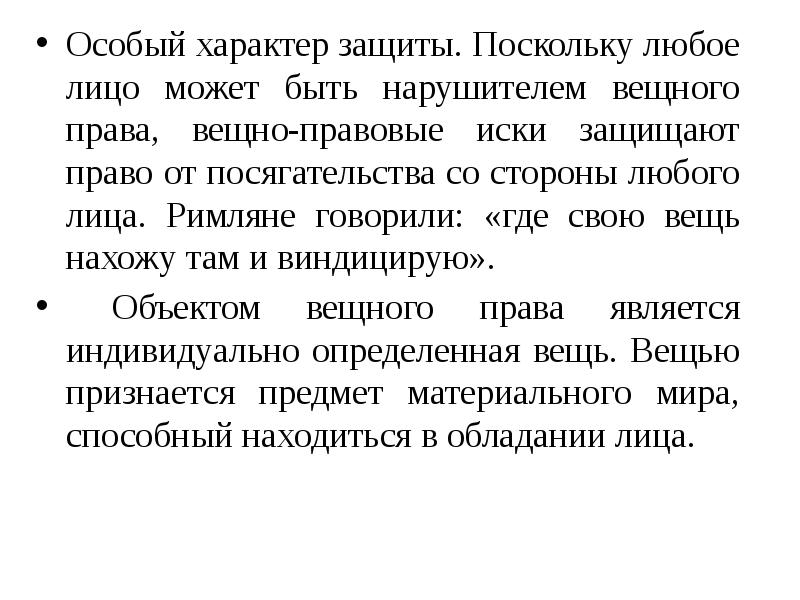 • Особый характер защиты. Поскольку любое лицо может быть нарушителем вещного права, вещно-правовые иски защищают право от посягательства со стороны любого лица. Римляне говорили: «где свою вещь нахожу там и виндицирую».

• Объектом вещного права является индивидуально определенная вещь. Вещью признается предмет материального мира, способный находиться в обладании лица.